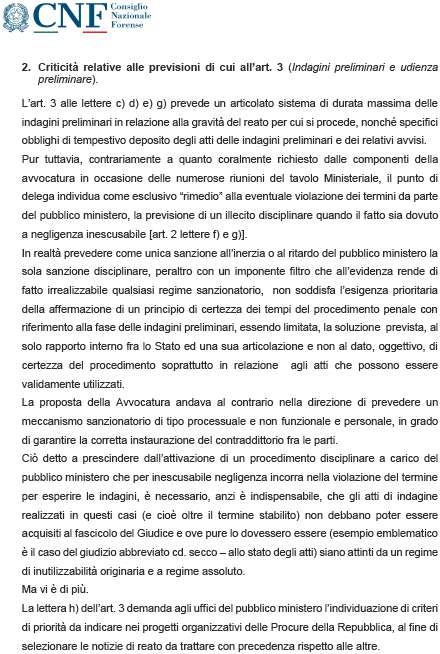 CNF Consiglio Nazionale Forense

2. Criticità relative alle previsioni di cui all'art. 3 (Indagini preliminari e udienza preliminare).

L'art. 3 alle lettere c) d) e) g) prevede un articolato sistema di durata massima delle indagini preliminari in relazione alla gravità del reato per cui si procede, nonché specifici obblighi di tempestivo deposito degli atti delle indagini preliminari e dei relativi avvisi.

Pur tuttavia, contrariamente a quanto coralmente richiesto dalle componenti della avvocatura in occasione delle numerose riunioni del tavolo Ministeriale, il punto di delega individua come esclusivo "rimedio" alla eventuale violazione dei termini da parte del pubblico ministero, la previsione di un illecito disciplinare quando il fatto sia dovuto a negligenza inescusabile [art. 2 lettere f) e g)].

In realtà prevedere come unica sanzione all'inerzia o al ritardo del pubblico ministero la sola sanzione disciplinare, peraltro con un imponente filtro che all'evidenza rende di fatto irrealizzabile qualsiasi regime sanzionatorio, non soddisfa l'esigenza prioritaria della affermazione di un principio di certezza dei tempi del procedimento penale con riferimento alla fase delle indagini preliminari, essendo limitata, la soluzione prevista, al solo rapporto interno fra lo Stato ed una sua articolazione e non al dato, oggettivo, di certezza del procedimento soprattutto in relazione agli atti che possono essere validamente utilizzati.

La proposta della Avvocatura andava al contrario nella direzione di prevedere un meccanismo sanzionatorio di tipo processuale e non funzionale e personale, in grado di garantire la corretta instaurazione del contraddittorio fra le parti.

Ciò detto a prescindere dall'attivazione di un procedimento disciplinare a carico del pubblico ministero che per inescusabile negligenza incorra nella violazione del termine per esperire le indagini, è necessario, anzi è indispensabile, che gli atti di indagine realizzati in questi casi (e cioè oltre il termine stabilito) non debbano poter essere acquisiti al fascicolo del Giudice e ove pure lo dovessero essere (esempio emblematico è il caso del giudizio abbreviato cd. secco – allo stato degli atti) siano attinti da un regime di inutilizzabilità originaria e a regime assoluto.

Ma vi è di più.

La lettera h) dell'art. 3 demanda agli uffici del pubblico ministero l'individuazione di criteri di priorità da indicare nei progetti organizzativi delle Procure della Repubblica, al fine di selezionare le notizie di reato da trattare con precedenza rispetto alle altre.